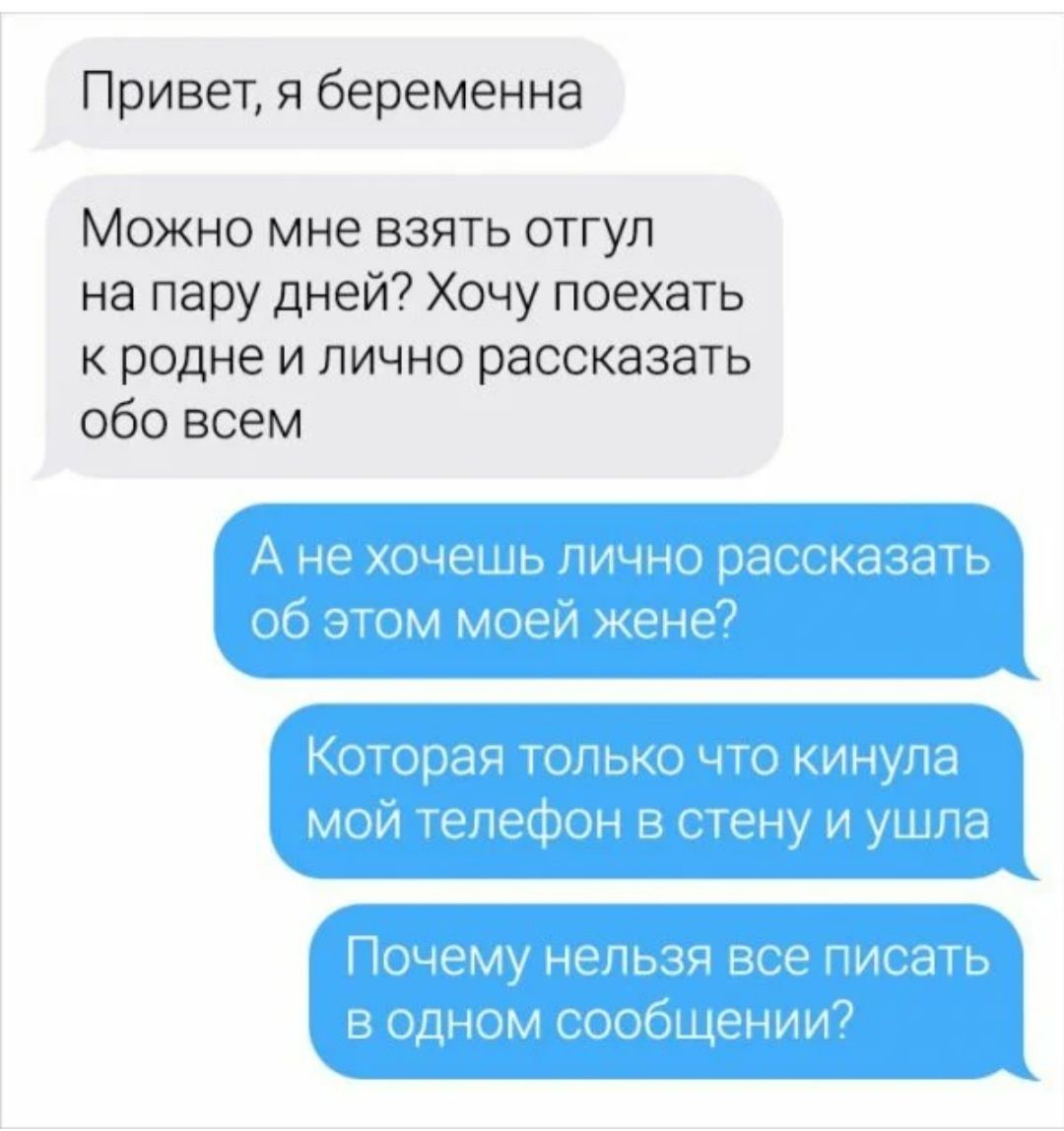 Привет, я беременна

Можно мне взять отгул на пару дней? Хочу поехать к родне и лично рассказать обо всем

А не хочешь лично рассказать об этом моей жене?

Которая только что кинула мой телефон в стену и ушла

Почему нельзя все писать в одном сообщении?